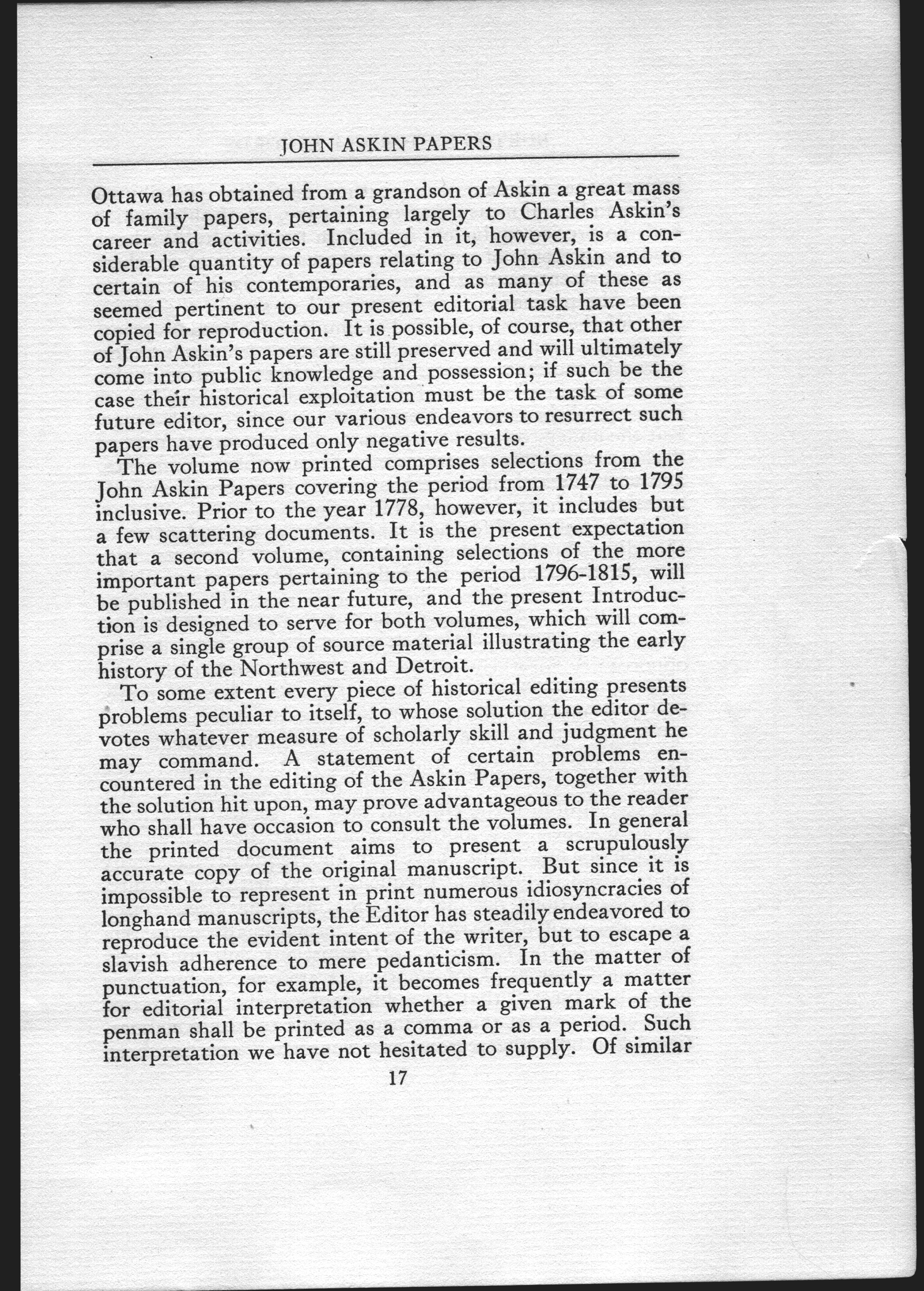 JOHN ASKIN PAPERS

Ottawa has obtained from a grandson of Askin a great mass of family papers, pertaining largely to Charles Askin's career and activities. Included in it, however, is a considerable quantity of papers relating to John Askin and to certain of his contemporaries, and as many of these as seemed pertinent to our present editorial task have been copied for reproduction. It is possible, of course, that other of John Askin's papers are still preserved and will ultimately come into public knowledge and possession; if such be the case their historical exploitation must be the task of some future editor, since our various endeavors to resurrect such papers have produced only negative results.

The volume now printed comprises selections from the John Askin Papers covering the period from 1747 to 1795 inclusive. Prior to the year 1778, however, it includes but a few scattering documents. It is the present expectation that a second volume, containing selections of the more important papers pertaining to the period 1796-1815, will be published in the near future, and the present Introduction is designed to serve for both volumes, which will comprise a single group of source material illustrating the early history of the Northwest and Detroit.

To some extent every piece of historical editing presents problems peculiar to itself, to whose solution the editor devotes whatever measure of scholarly skill and judgment he may command. A statement of certain problems encountered in the editing of the Askin Papers, together with the solution hit upon, may prove advantageous to the reader who shall have occasion to consult the volumes. In general the printed document aims to present a scrupulously accurate copy of the original manuscript. But since it is impossible to represent in print numerous idiosyncracies of longhand manuscripts, the Editor has steadily endeavored to reproduce the evident intent of the writer, but to escape a slavish adherence to mere pedanticism. In the matter of punctuation, for example, it becomes frequently a matter for editorial interpretation whether a given mark of the penman shall be printed as a comma or as a period. Such interpretation we have not hesitated to supply. Of similar

17